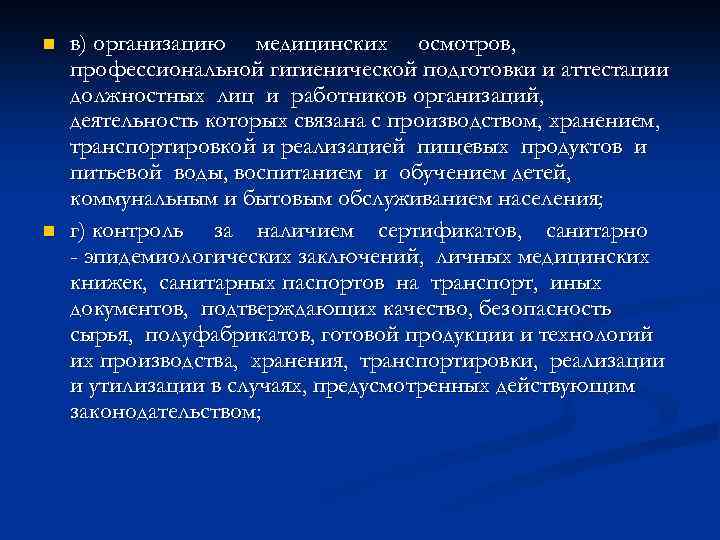 в) организацию медицинских осмотров, профессиональной гигиенической подготовки и аттестации должностных лиц и работников организаций, деятельность которых связана с производством, хранением, транспортировкой и реализацией пищевых продуктов и питьевой воды, воспитанием и обучением детей, коммунальным и бытовым обслуживанием населения;

г) контроль за наличием сертификатов, санитарно - эпидемиологических заключений, личных медицинских книжек, санитарных паспортов на транспорт, иных документов, подтверждающих качество, безопасность сырья, полуфабрикатов, готовой продукции и технологий их производства, хранения, транспортировки, реализации и утилизации в случаях, предусмотренных действующим законодательством;